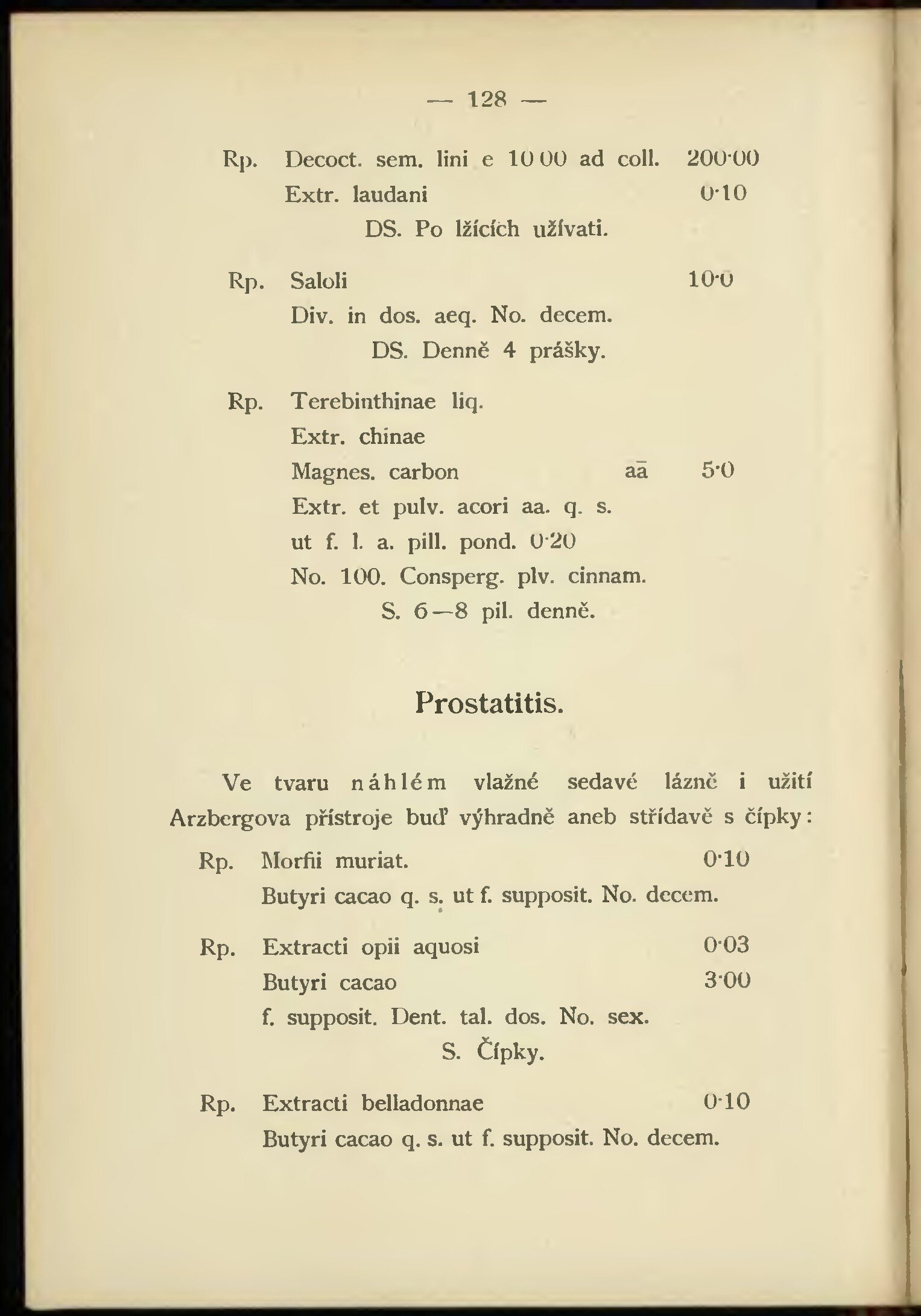 — 128 —

Rp. Decoct. sem. lini e 10·00 ad coll. 200·00
Extr. laudani 0·10
DS. Po lžících užívati.

Rp. Saloli 10·0
Div. in dos. aeq. No. decem.
DS. Denně 4 prášky.

Rp. Terebinthinae liq.
Extr. chinae
Magnes. carbon aā 5·0
Extr. et pulv. acori aa. q. s.
ut f. l. a. pill. pond. 0·20
No. 100. Consperg. plv. cinnam.
S. 6—8 pil. denně.

Prostatitis.

Ve tvaru náhlém vlažné sedavé lázně i užití Arzbergova přístroje buď výhradně aneb střídavě s čípky:

Rp. Morfii muriat. 0·10
Butyri cacao q. s. ut f. supposit. No. decem.

Rp. Extracti opii aquosi 0·03
Butyri cacao 3·00
f. supposit. Dent. tal. dos. No. sex.
S. Čípky.

Rp. Extracti belladonnae 0·10
Butyri cacao q. s. ut f. supposit. No. decem.